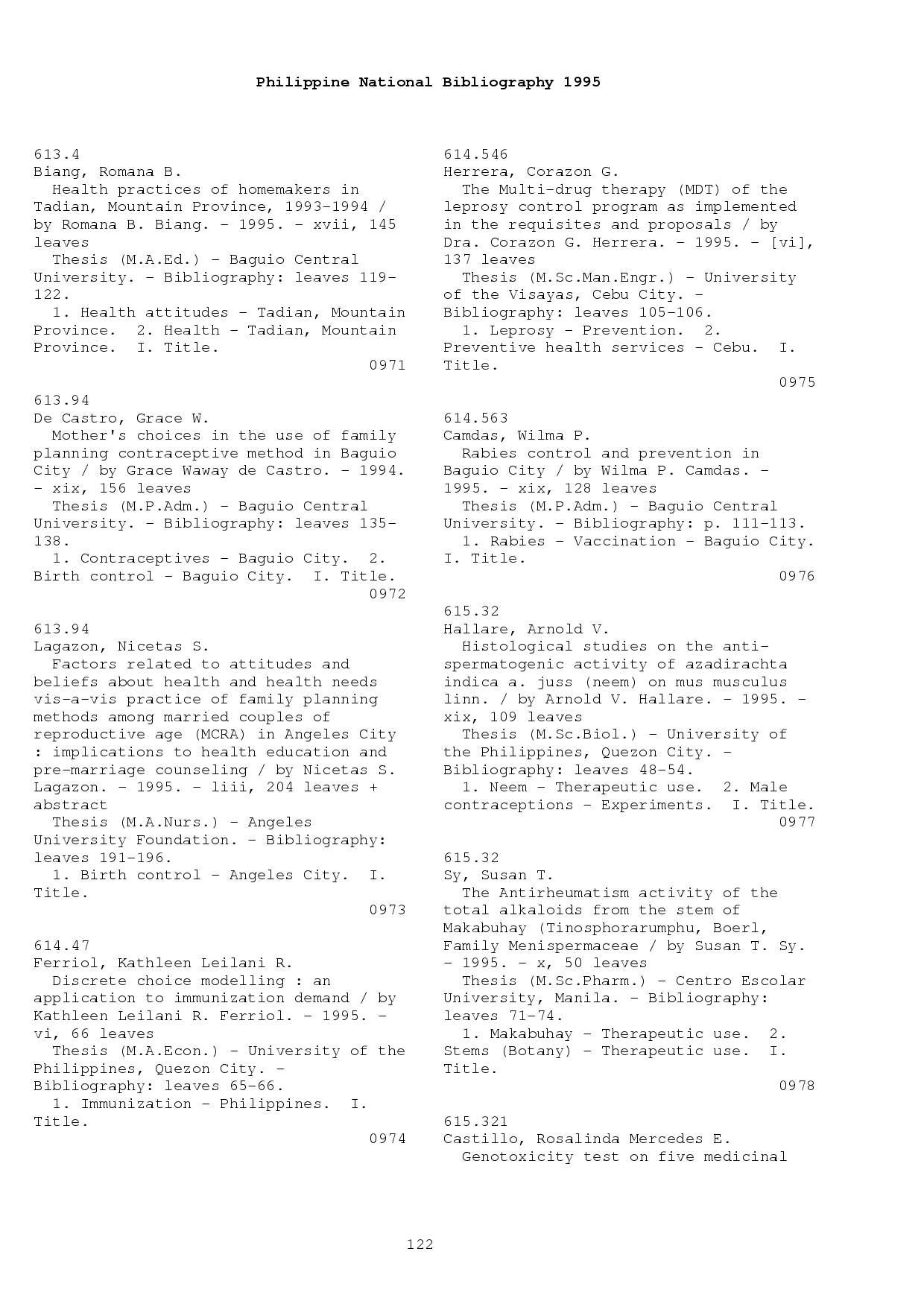 Philippine National Bibliography 1995

613.4
Biang, Romana B.
Health practices of homemakers in Tadian, Mountain Province, 1993-1994 / by Romana B. Biang. - 1995. - xvii, 145 leaves
Thesis (M.A.Ed.) - Baguio Central University. - Bibliography: leaves 119-122.
1. Health attitudes - Tadian, Mountain Province. 2. Health - Tadian, Mountain Province. I. Title.
0971

613.94
De Castro, Grace W.
Mother's choices in the use of family planning contraceptive method in Baguio City / by Grace Waway de Castro. - 1994. - xix, 156 leaves
Thesis (M.P.Adm.) - Baguio Central University. - Bibliography: leaves 135-138.
1. Contraceptives - Baguio City. 2. Birth control - Baguio City. I. Title.
0972

613.94
Lagazon, Nicetas S.
Factors related to attitudes and beliefs about health and health needs vis-a-vis practice of family planning methods among married couples of reproductive age (MCRA) in Angeles City : implications to health education and pre-marriage counseling / by Nicetas S. Lagazon. - 1995. - liii, 204 leaves + abstract
Thesis (M.A.Nurs.) - Angeles University Foundation. - Bibliography: leaves 191-196.
1. Birth control - Angeles City. I. Title.
0973

614.47
Ferriol, Kathleen Leilani R.
Discrete choice modelling : an application to immunization demand / by Kathleen Leilani R. Ferriol. - 1995. - vi, 66 leaves
Thesis (M.A.Econ.) - University of the Philippines, Quezon City. - Bibliography: leaves 65-66.
1. Immunization - Philippines. I. Title.
0974

614.546
Herrera, Corazon G.
The Multi-drug therapy (MDT) of the leprosy control program as implemented in the requisites and proposals / by Dra. Corazon G. Herrera. - 1995. - [vi], 137 leaves
Thesis (M.Sc.Man.Engr.) - University of the Visayas, Cebu City. - Bibliography: leaves 105-106.
1. Leprosy - Prevention. 2. Preventive health services - Cebu. I. Title.
0975

614.563
Camdas, Wilma P.
Rabies control and prevention in Baguio City / by Wilma P. Camdas. - 1995. - xix, 128 leaves
Thesis (M.P.Adm.) - Baguio Central University. - Bibliography: p. 111-113.
1. Rabies - Vaccination - Baguio City. I. Title.
0976

615.32
Hallare, Arnold V.
Histological studies on the anti-spermatogenic activity of azadirachta indica a. juss (neem) on mus musculus linn. / by Arnold V. Hallare. - 1995. - xix, 109 leaves
Thesis (M.Sc.Biol.) - University of the Philippines, Quezon City. - Bibliography: leaves 48-54.
1. Neem - Therapeutic use. 2. Male contraceptions - Experiments. I. Title.
0977

615.32
Sy, Susan T.
The Antirheumatism activity of the total alkaloids from the stem of Makabuhay (Tinosphorarumphu, Boerl, Family Menispermaceae / by Susan T. Sy. - 1995. - x, 50 leaves
Thesis (M.Sc.Pharm.) - Centro Escolar University, Manila. - Bibliography: leaves 71-74.
1. Makabuhay - Therapeutic use. 2. Stems (Botany) - Therapeutic use. I. Title.
0978

615.321
Castillo, Rosalinda Mercedes E.
Genotoxicity test on five medicinal

122